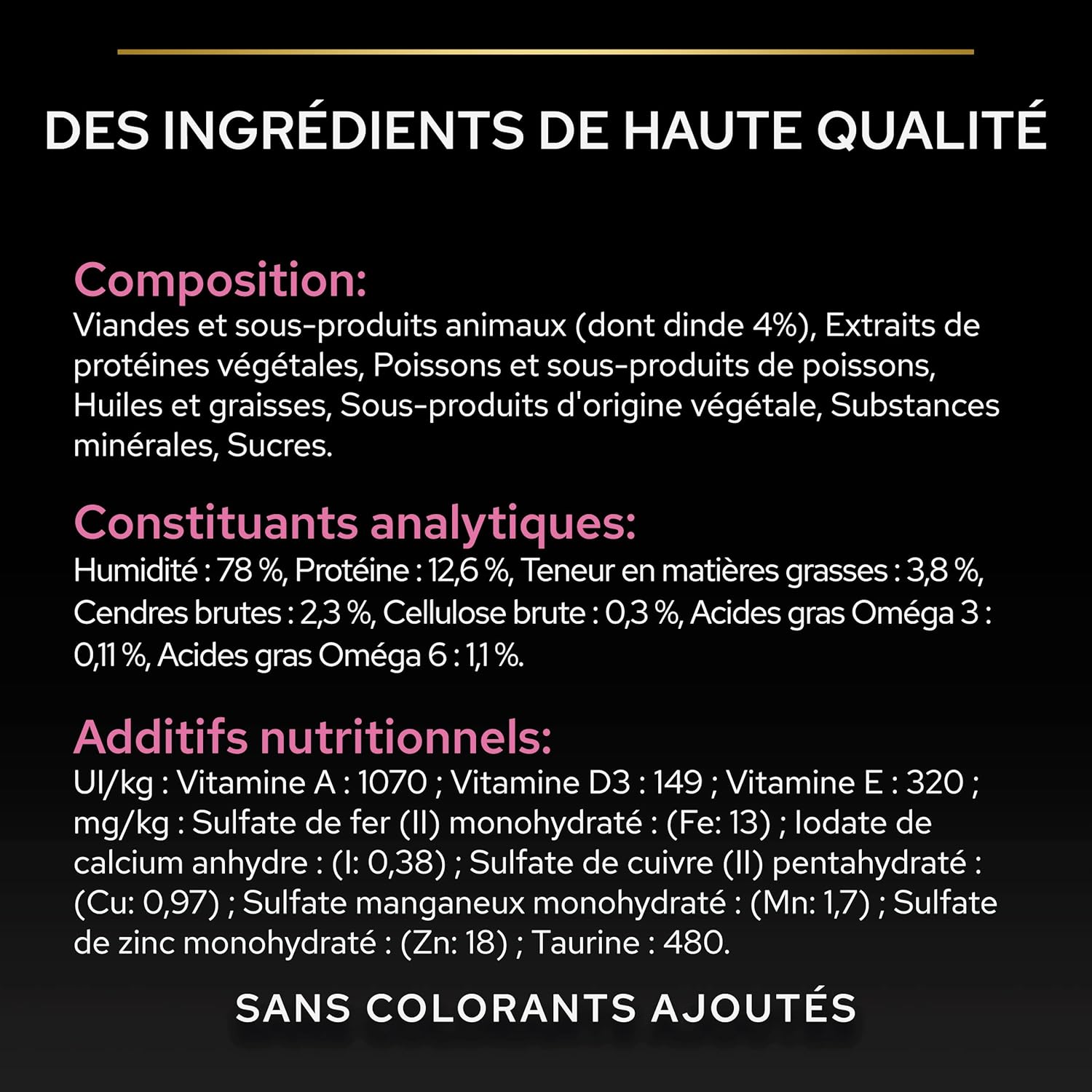 DES INGRÉDIENTS DE HAUTE QUALITÉ

Composition:
Viandes et sous-produits animaux (dont dinde 4%), Extraits de protéines végétales, Poissons et sous-produits de poissons, Huiles et graisses, Sous-produits d'origine végétale, Substances minérales, Sucres.

Constituants analytiques:
Humidité : 78 %, Protéine : 12,6 %, Teneur en matières grasses : 3,8 %, Cendres brutes : 2,3 %, Cellulose brute : 0,3 %, Acides gras Oméga 3 : 0,11 %, Acides gras Oméga 6 : 1,1 %.

Additifs nutritionnels:
UI/kg : Vitamine A : 1070 ; Vitamine D3 : 149 ; Vitamine E : 320 ; mg/kg : Sulfate de fer (II) monohydraté : (Fe: 13) ; Iodate de calcium anhydre : (I: 0,38) ; Sulfate de cuivre (II) pentahydraté : (Cu: 0,97) ; Sulfate manganeux monohydraté : (Mn: 1,7) ; Sulfate de zinc monohydraté : (Zn: 18) ; Taurine : 480.

SANS COLORANTS AJOUTÉS